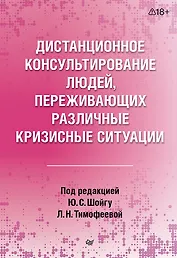 18+

ДИСТАНЦИОННОЕ КОНСУЛЬТИРОВАНИЕ ЛЮДЕЙ, ПЕРЕЖИВАЮЩИХ РАЗЛИЧНЫЕ КРИЗИСНЫЕ СИТУАЦИИ

Под редакцией
Ю. С. Шойгу
Л. Н. Тимофеевой